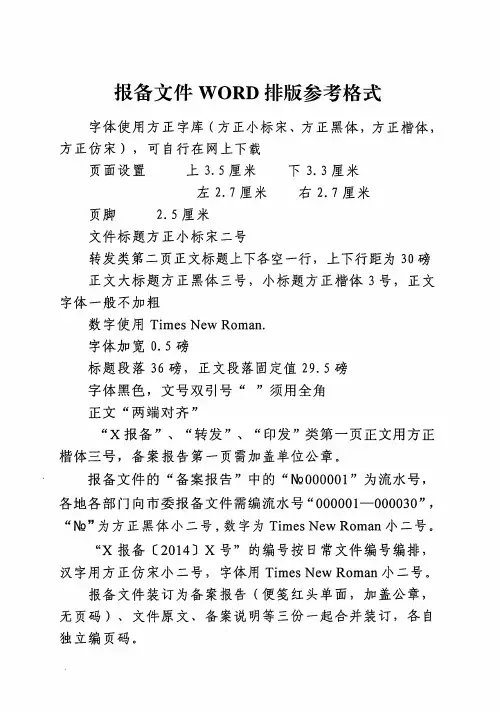 报备文件 WORD 排版参考格式

字体使用方正字库（方正小标宋、方正黑体，方正楷体，方正仿宋），可自行在网上下载

页面设置　　上 3.5 厘米　　下 3.3 厘米

左 2.7 厘米　　右 2.7 厘米

页脚　　2.5 厘米

文件标题方正小标宋二号

转发类第二页正文标题上下各空一行，上下行距为 30 磅

正文大标题方正黑体三号，小标题方正楷体 3 号，正文字体一般不加粗

数字使用 Times New Roman.

字体加宽 0.5 磅

标题段落 36 磅，正文段落固定值 29.5 磅

字体黑色，文号双引号“ ”须用全角

正文“两端对齐”

“X 报备”、“转发”、“印发”类第一页正文用方正楷体三号，备案报告第一页需加盖单位公章。

报备文件的“备案报告”中的“№000001”为流水号，各地各部门向市委报备文件需编流水号“000001—000030”，“№”为方正黑体小二号，数字为 Times New Roman 小二号。

“X 报备〔2014〕X 号”的编号按日常文件编号编排，汉字用方正仿宋小二号，字体用 Times New Roman 小二号。

报备文件装订为备案报告（便笺红头单面，加盖公章，无页码）、文件原文、备案说明等三份一起合并装订，各自独立编页码。